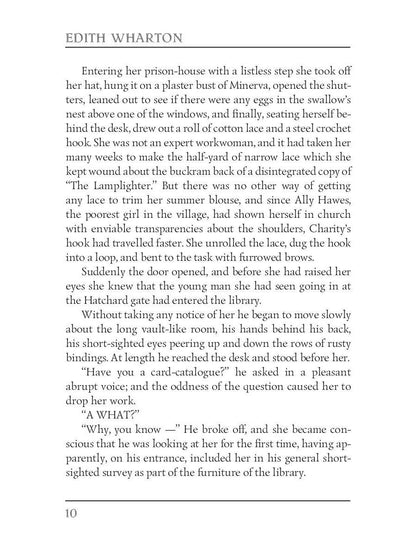 EDITH WHARTON

Entering her prison-house with a listless step she took off her hat, hung it on a plaster bust of Minerva, opened the shutters, leaned out to see if there were any eggs in the swallow's nest above one of the windows, and finally, seating herself behind the desk, drew out a roll of cotton lace and a steel crochet hook. She was not an expert workwoman, and it had taken her many weeks to make the half-yard of narrow lace which she kept wound about the buckram back of a disintegrated copy of "The Lamplighter." But there was no other way of getting any lace to trim her summer blouse, and since Ally Hawes, the poorest girl in the village, had shown herself in church with enviable transparencies about the shoulders, Charity's hook had travelled faster. She unrolled the lace, dug the hook into a loop, and bent to the task with furrowed brows.

Suddenly the door opened, and before she had raised her eyes she knew that the young man she had seen going in at the Hatchard gate had entered the library.

Without taking any notice of her he began to move slowly about the long vault-like room, his hands behind his back, his short-sighted eyes peering up and down the rows of rusty bindings. At length he reached the desk and stood before her.

"Have you a card-catalogue?" he asked in a pleasant abrupt voice; and the oddness of the question caused her to drop her work.

"A WHAT?"

"Why, you know —" He broke off, and she became conscious that he was looking at her for the first time, having apparently, on his entrance, included her in his general short-sighted survey as part of the furniture of the library.

10